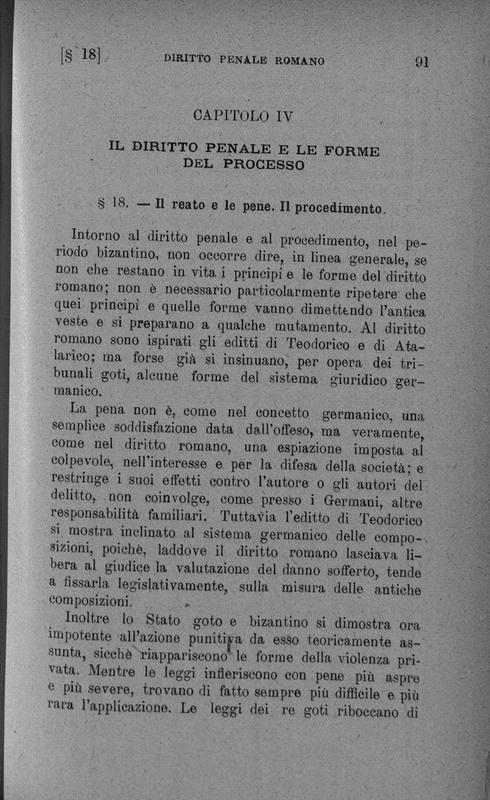 [§ 18] DIRITTO PENALE ROMANO 91

CAPITOLO IV

IL DIRITTO PENALE E LE FORME DEL PROCESSO

§ 18. — Il reato e le pene. Il procedimento.

Intorno al diritto penale e al procedimento, nel periodo bizantino, non occorre dire, in linea generale, se non che restano in vita i principî e le forme del diritto romano; non è necessario particolarmente ripetere che quei principî e quelle forme vanno dimettendo l'antica veste e si preparano a qualche mutamento. Al diritto romano sono ispirati gli editti di Teodorico e di Atalarico; ma forse già si insinuano, per opera dei tribunali goti, alcune forme del sistema giuridico germanico.

La pena non è, come nel concetto germanico, una semplice soddisfazione data dall'offeso, ma veramente, come nel diritto romano, una espiazione imposta al colpevole, nell'interesse e per la difesa della società; e restringe i suoi effetti contro l'autore o gli autori del delitto, non coinvolge, come presso i Germani, altre responsabilità familiari. Tuttavia l'editto di Teodorico si mostra inclinato al sistema germanico delle composizioni, poichè, laddove il diritto romano lasciava libera al giudice la valutazione del danno sofferto, tende a fissarla legislativamente, sulla misura delle antiche composizioni.

Inoltre lo Stato goto e bizantino si dimostra ora impotente all'azione punitiva da esso teoricamente assunta, sicchè riappariscono le forme della violenza privata. Mentre le leggi infieriscono con pene più aspre e più severe, trovano di fatto sempre più difficile e più rara l'applicazione. Le leggi dei re goti riboccano di